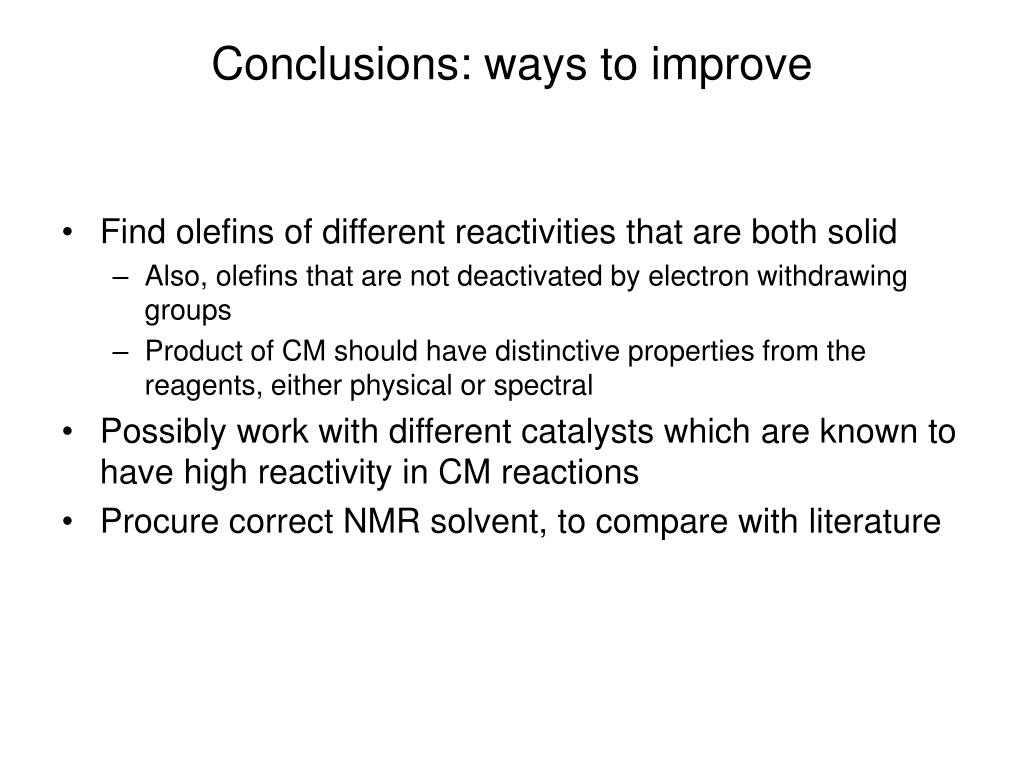 Conclusions: ways to improve

• Find olefins of different reactivities that are both solid
  – Also, olefins that are not deactivated by electron withdrawing groups
  – Product of CM should have distinctive properties from the reagents, either physical or spectral
• Possibly work with different catalysts which are known to have high reactivity in CM reactions
• Procure correct NMR solvent, to compare with literature